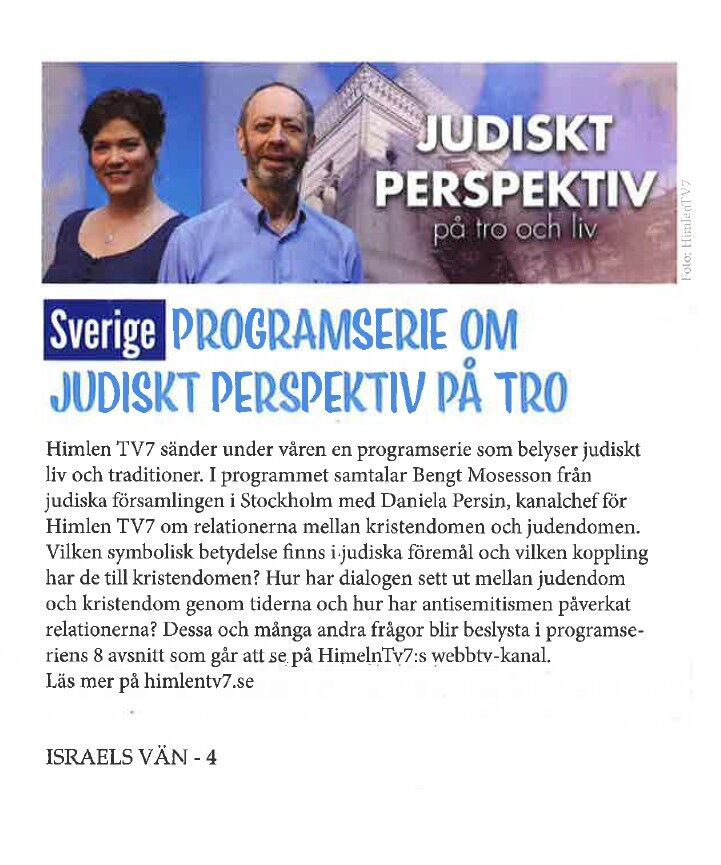 JUDISKT PERSPEKTIV
på tro och liv

Foto: HimlenTV7

Sverige PROGRAMSERIE OM JUDISKT PERSPEKTIV PÅ TRO

Himlen TV7 sänder under våren en programserie som belyser judiskt liv och traditioner. I programmet samtalar Bengt Mosesson från judiska församlingen i Stockholm med Daniela Persin, kanalchef för Himlen TV7 om relationerna mellan kristendomen och judendomen. Vilken symbolisk betydelse finns i judiska föremål och vilken koppling har de till kristendomen? Hur har dialogen sett ut mellan judendom och kristendom genom tiderna och hur har antisemitismen påverkat relationerna? Dessa och många andra frågor blir beslysta i programseriens 8 avsnitt som går att se på HimelnTv7:s webbtv-kanal.
Läs mer på himlentv7.se

ISRAELS VÄN - 4